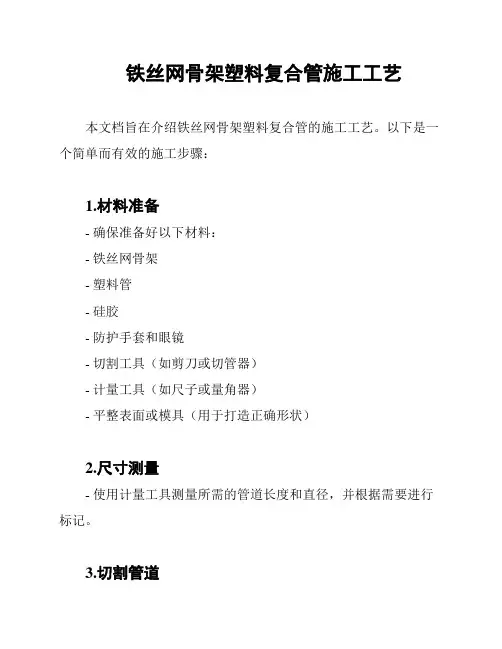 铁丝网骨架塑料复合管施工工艺

本文档旨在介绍铁丝网骨架塑料复合管的施工工艺。以下是一个简单而有效的施工步骤：

1.材料准备

- 确保准备好以下材料：
- 铁丝网骨架
- 塑料管
- 硅胶
- 防护手套和眼镜
- 切割工具（如剪刀或切管器）
- 计量工具（如尺子或量角器）
- 平整表面或模具（用于打造正确形状）

2.尺寸测量

- 使用计量工具测量所需的管道长度和直径，并根据需要进行标记。

3.切割管道